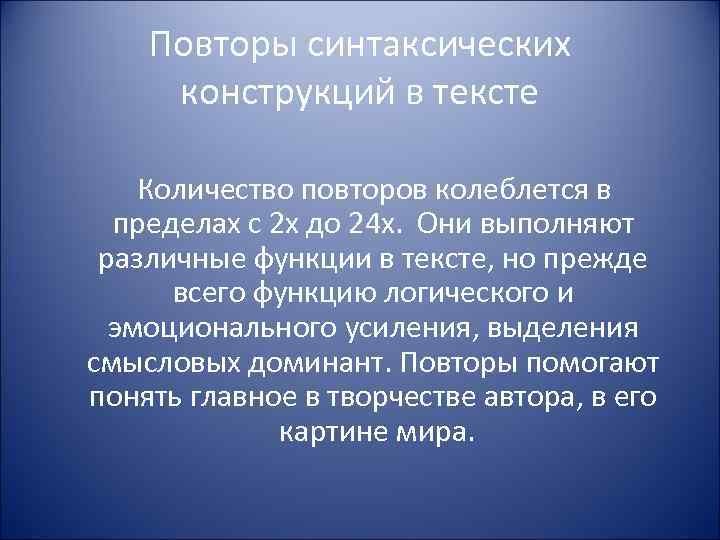 Повторы синтаксических конструкций в тексте

Количество повторов колеблется в пределах с 2х до 24х. Они выполняют различные функции в тексте, но прежде всего функцию логического и эмоционального усиления, выделения смысловых доминант. Повторы помогают понять главное в творчестве автора, в его картине мира.